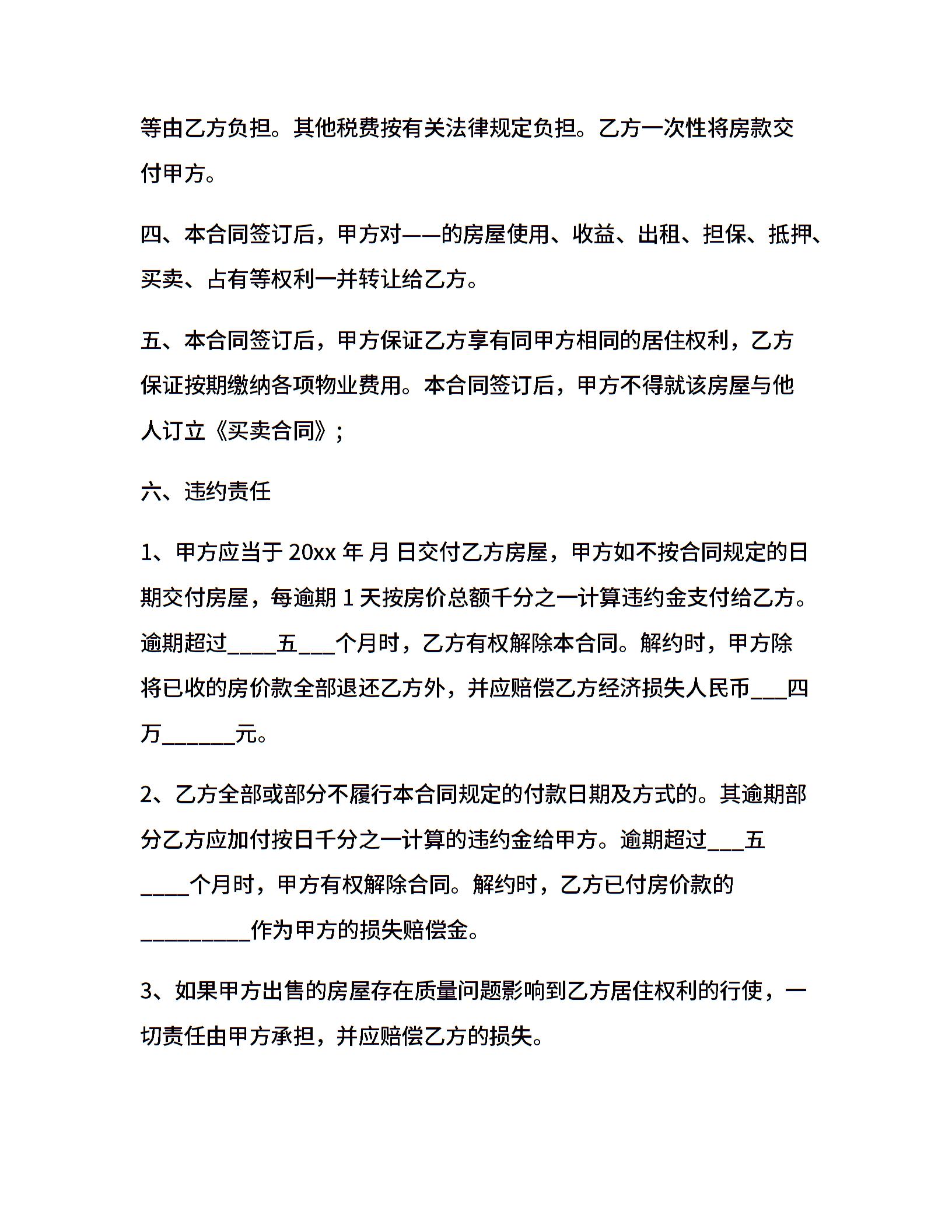 等由乙方负担。其他税费按有关法律规定负担。乙方一次性将房款交付甲方。

四、本合同签订后，甲方对——的房屋使用、收益、出租、担保、抵押、买卖、占有等权利一并转让给乙方。

五、本合同签订后，甲方保证乙方享有同甲方相同的居住权利，乙方保证按期缴纳各项物业费用。本合同签订后，甲方不得就该房屋与他人订立《买卖合同》；

六、违约责任

1、甲方应当于 20xx 年 月 日交付乙方房屋，甲方如不按合同规定的日期交付房屋，每逾期 1 天按房价总额千分之一计算违约金支付给乙方。逾期超过____五___个月时，乙方有权解除本合同。解约时，甲方除将已收的房价款全部退还乙方外，并应赔偿乙方经济损失人民币___四万______元。

2、乙方全部或部分不履行本合同规定的付款日期及方式的。其逾期部分乙方应加付按日千分之一计算的违约金给甲方。逾期超过___五____个月时，甲方有权解除合同。解约时，乙方已付房价款的_________作为甲方的损失赔偿金。

3、如果甲方出售的房屋存在质量问题影响到乙方居住权利的行使，一切责任由甲方承担，并应赔偿乙方的损失。